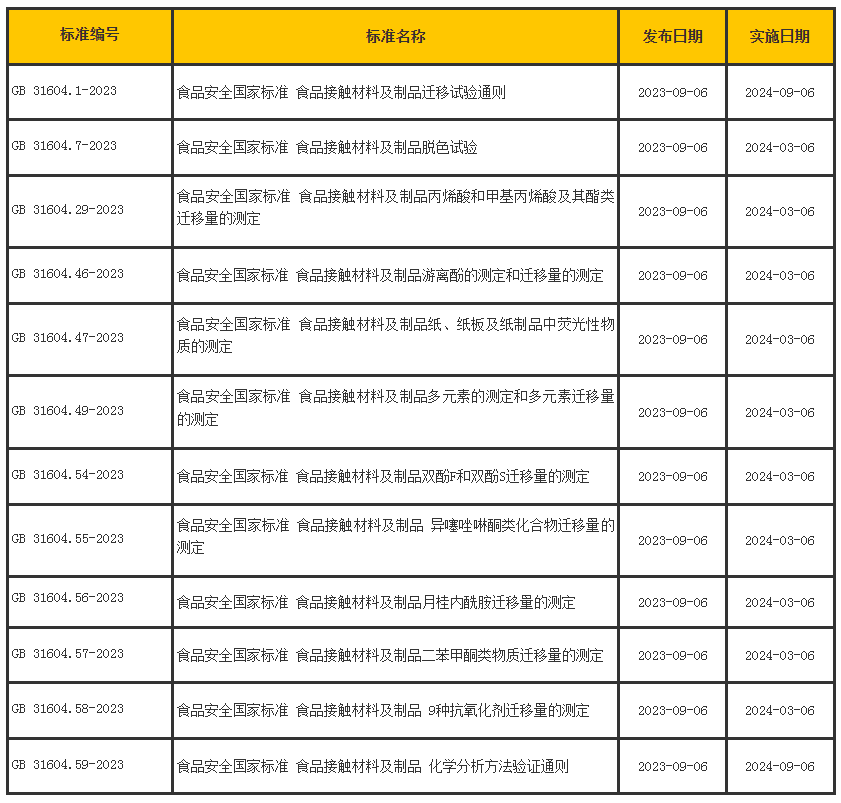 | 标准编号 | 标准名称 | 发布日期 | 实施日期 |
|---|---|---|---|
| GB 31604.1-2023 | 食品安全国家标准 食品接触材料及制品迁移试验通则 | 2023-09-06 | 2024-09-06 |
| GB 31604.7-2023 | 食品安全国家标准 食品接触材料及制品脱色试验 | 2023-09-06 | 2024-03-06 |
| GB 31604.29-2023 | 食品安全国家标准 食品接触材料及制品丙烯酸和甲基丙烯酸及其酯类迁移量的测定 | 2023-09-06 | 2024-03-06 |
| GB 31604.46-2023 | 食品安全国家标准 食品接触材料及制品游离酚的测定和迁移量的测定 | 2023-09-06 | 2024-03-06 |
| GB 31604.47-2023 | 食品安全国家标准 食品接触材料及制品纸、纸板及纸制品中荧光性物质的测定 | 2023-09-06 | 2024-03-06 |
| GB 31604.49-2023 | 食品安全国家标准 食品接触材料及制品多元素的测定和多元素迁移量的测定 | 2023-09-06 | 2024-03-06 |
| GB 31604.54-2023 | 食品安全国家标准 食品接触材料及制品双酚F和双酚S迁移量的测定 | 2023-09-06 | 2024-03-06 |
| GB 31604.55-2023 | 食品安全国家标准 食品接触材料及制品 异噻唑啉酮类化合物迁移量的测定 | 2023-09-06 | 2024-03-06 |
| GB 31604.56-2023 | 食品安全国家标准 食品接触材料及制品月桂内酰胺迁移量的测定 | 2023-09-06 | 2024-03-06 |
| GB 31604.57-2023 | 食品安全国家标准 食品接触材料及制品二苯甲酮类物质迁移量的测定 | 2023-09-06 | 2024-03-06 |
| GB 31604.58-2023 | 食品安全国家标准 食品接触材料及制品 9种抗氧化剂迁移量的测定 | 2023-09-06 | 2024-03-06 |
| GB 31604.59-2023 | 食品安全国家标准 食品接触材料及制品 化学分析方法验证通则 | 2023-09-06 | 2024-09-06 |